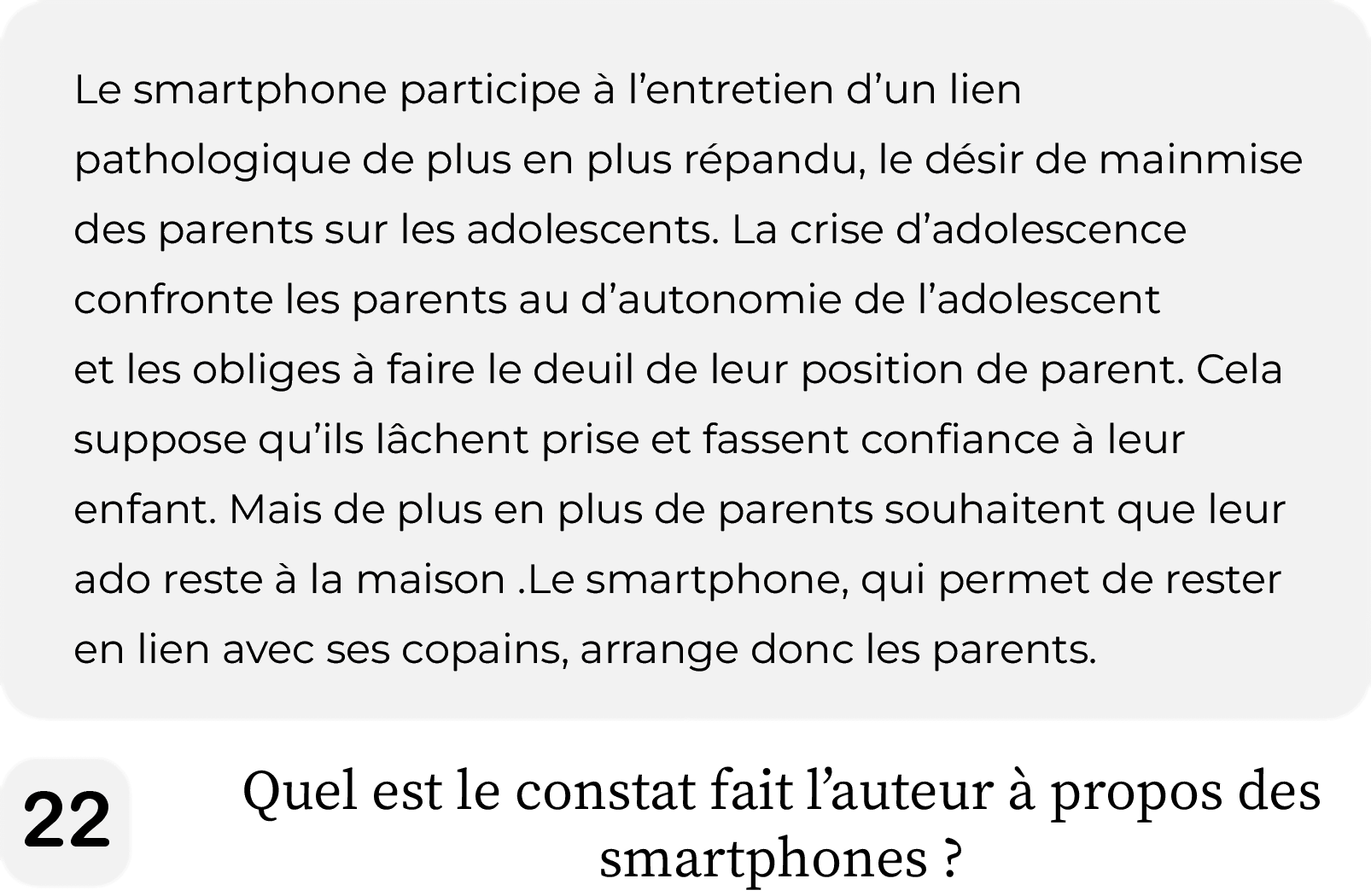 Le smartphone participe à l'entretien d'un lien pathologique de plus en plus répandu, le désir de mainmise des parents sur les adolescents. La crise d'adolescence confronte les parents au d'autonomie de l'adolescent et les obliges à faire le deuil de leur position de parent. Cela suppose qu'ils lâchent prise et fassent confiance à leur enfant. Mais de plus en plus de parents souhaitent que leur ado reste à la maison .Le smartphone, qui permet de rester en lien avec ses copains, arrange donc les parents.

22

Quel est le constat fait l'auteur à propos des smartphones ?